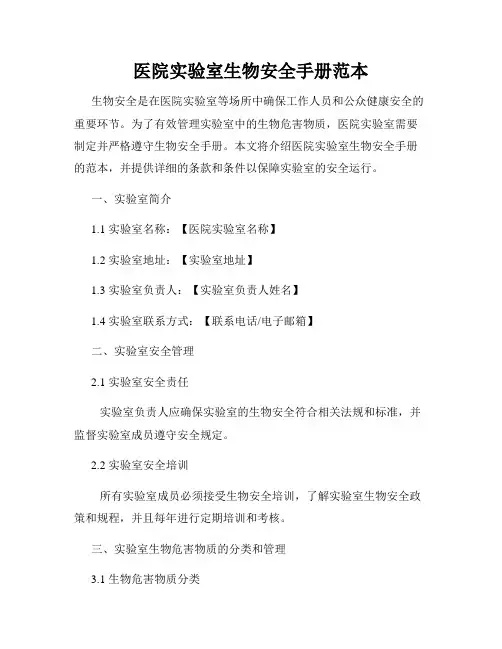 医院实验室生物安全手册范本

生物安全是在医院实验室等场所中确保工作人员和公众健康安全的重要环节。为了有效管理实验室中的生物危害物质，医院实验室需要制定并严格遵守生物安全手册。本文将介绍医院实验室生物安全手册的范本，并提供详细的条款和条件以保障实验室的安全运行。

一、实验室简介

1.1 实验室名称：【医院实验室名称】

1.2 实验室地址：【实验室地址】

1.3 实验室负责人：【实验室负责人姓名】

1.4 实验室联系方式：【联系电话/电子邮箱】

二、实验室安全管理

2.1 实验室安全责任

实验室负责人应确保实验室的生物安全符合相关法规和标准，并监督实验室成员遵守安全规定。

2.2 实验室安全培训

所有实验室成员必须接受生物安全培训，了解实验室生物安全政策和规程，并且每年进行定期培训和考核。

三、实验室生物危害物质的分类和管理

3.1 生物危害物质分类